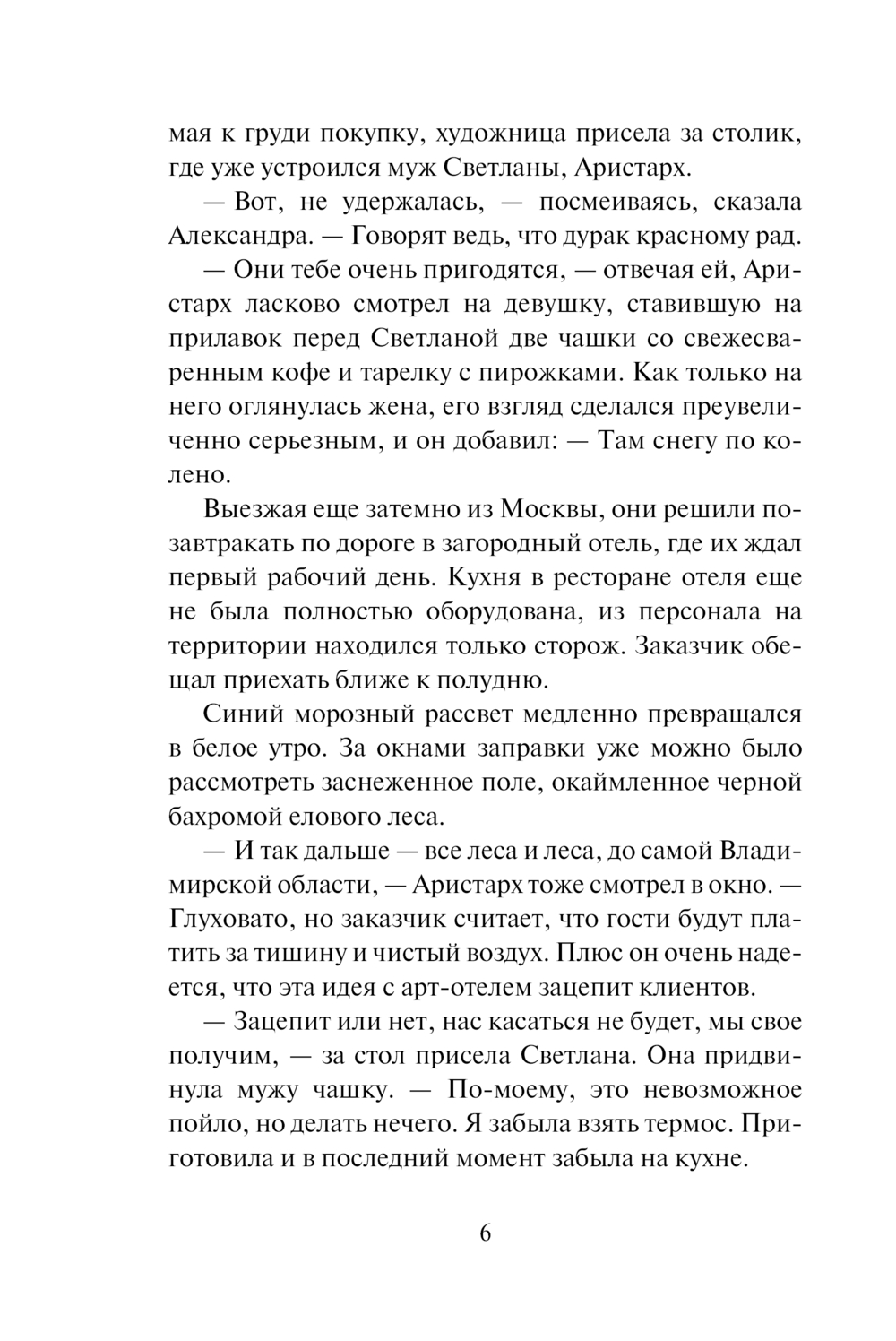 мая к груди покупку, художница присела за столик, где уже устроился муж Светланы, Аристарх.

— Вот, не удержалась, — посмеиваясь, сказала Александра. — Говорят ведь, что дурак красному рад.

— Они тебе очень пригодятся, — отвечая ей, Аристарх ласково смотрел на девушку, ставившую на прилавок перед Светланой две чашки со свежесваренным кофе и тарелку с пирожками. Как только на него оглянулась жена, его взгляд сделался преувеличенно серьезным, и он добавил: — Там снегу по колено.

Выезжая еще затемно из Москвы, они решили позавтракать по дороге в загородный отель, где их ждал первый рабочий день. Кухня в ресторане отеля еще не была полностью оборудована, из персонала на территории находился только сторож. Заказчик обещал приехать ближе к полудню.

Синий морозный рассвет медленно превращался в белое утро. За окнами заправки уже можно было рассмотреть заснеженное поле, окаймленное черной бахромой елового леса.

— И так дальше — все леса и леса, до самой Владимирской области, — Аристарх тоже смотрел в окно. — Глуховато, но заказчик считает, что гости будут платить за тишину и чистый воздух. Плюс он очень надеется, что эта идея с арт-отелем зацепит клиентов.

— Зацепит или нет, нас касаться не будет, мы свое получим, — за стол присела Светлана. Она придвинула мужу чашку. — По-моему, это невозможное пойло, но делать нечего. Я забыла взять термос. Приготовила и в последний момент забыла на кухне.

6